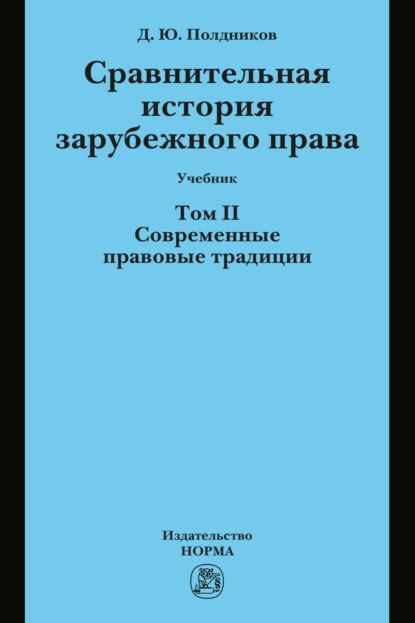 Д. Ю. Полдников

Сравнительная история зарубежного права

Учебник

Том II
Современные правовые традиции

Издательство
НОРМА